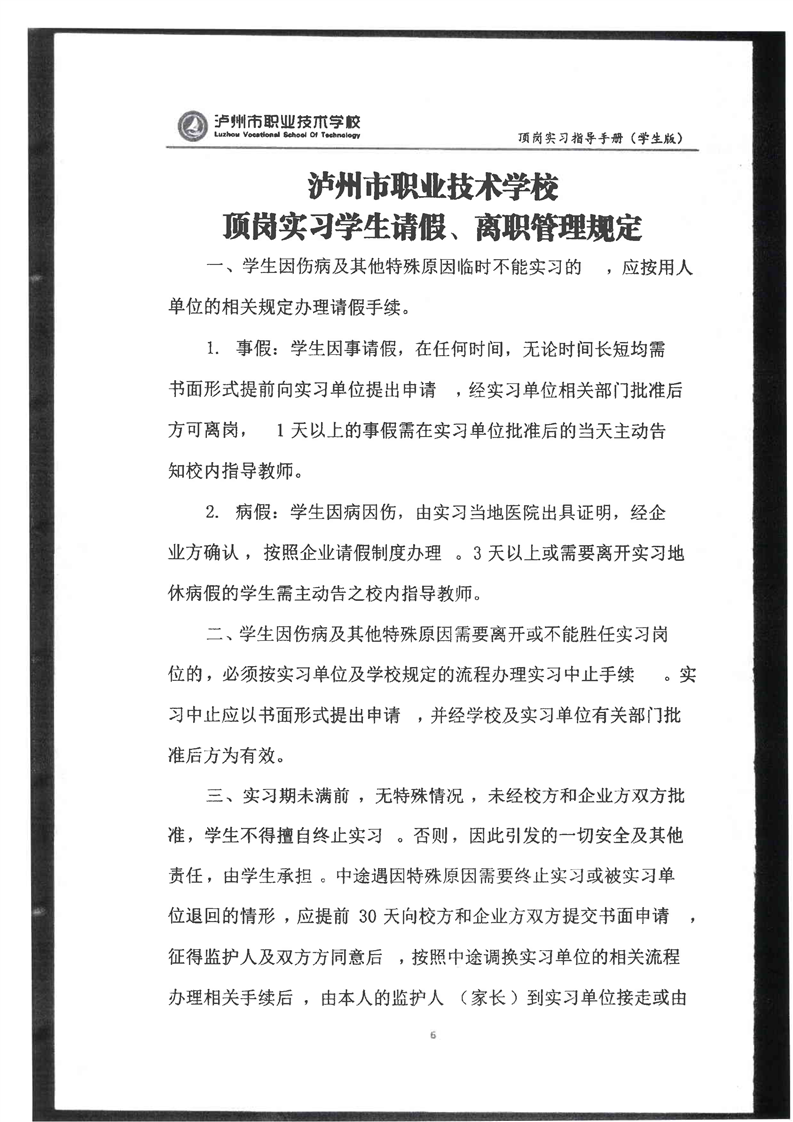 泸州市职业技术学校
Luzhou Vocational School Of Technology

顶岗实习指导手册（学生版）

泸州市职业技术学校
顶岗实习学生请假、离职管理规定

一、学生因伤病及其他特殊原因临时不能实习的，应按用人单位的相关规定办理请假手续。

1. 事假：学生因事请假，在任何时间，无论时间长短均需书面形式提前向实习单位提出申请，经实习单位相关部门批准后方可离岗，1天以上的事假需在实习单位批准后的当天主动告知校内指导教师。

2. 病假：学生因病因伤，由实习当地医院出具证明，经企业方确认，按照企业请假制度办理。3天以上或需要离开实习地休病假的学生需主动告之校内指导教师。

二、学生因伤病及其他特殊原因需要离开或不能胜任实习岗位的，必须按实习单位及学校规定的流程办理实习中止手续。实习中止应以书面形式提出申请，并经学校及实习单位有关部门批准后方为有效。

三、实习期未满前，无特殊情况，未经校方和企业方双方批准，学生不得擅自终止实习。否则，因此引发的一切安全及其他责任，由学生承担。中途遇因特殊原因需要终止实习或被实习单位退回的情形，应提前30天向校方和企业方双方提交书面申请，征得监护人及双方方同意后，按照中途调换实习单位的相关流程办理相关手续后，由本人的监护人（家长）到实习单位接走或由

6